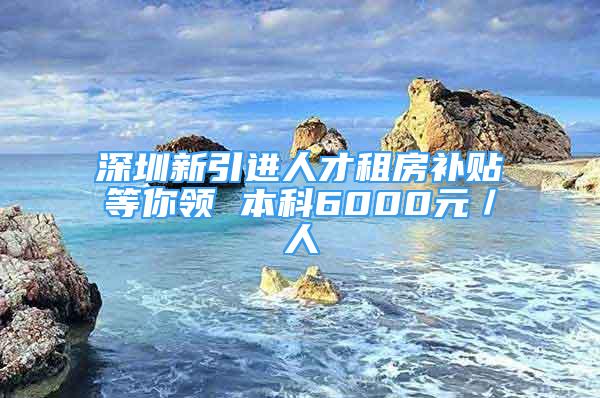 深圳新引进人才租房补贴等你领 本科6000元／人